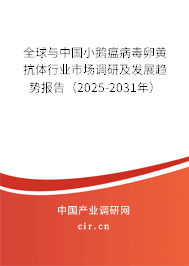 全球与中国小鹅瘟病毒卵黄抗体行业市场调研及发展趋势报告（2025-2031年）

中国产业调研网

cir.cn